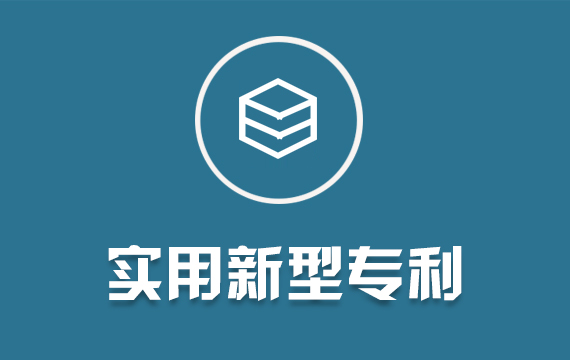 实用新型专利